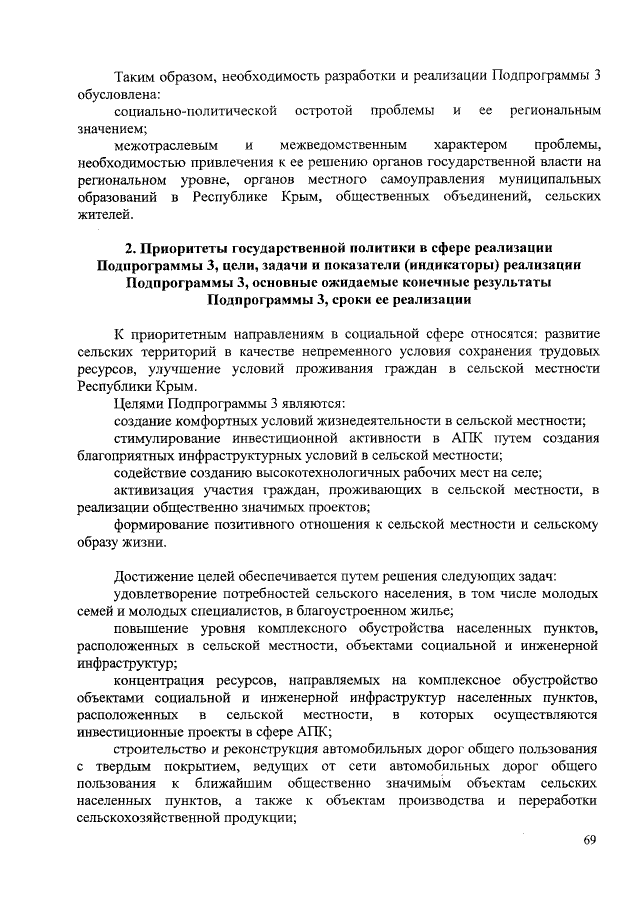 Таким образом, необходимость разработки и реализации Подпрограммы 3 обусловлена:

социально-политической остротой проблемы и ее региональным значением;

межотраслевым и межведомственным характером проблемы, необходимостью привлечения к ее решению органов государственной власти на региональном уровне, органов местного самоуправления муниципальных образований в Республике Крым, общественных объединений, сельских жителей.

2. Приоритеты государственной политики в сфере реализации Подпрограммы 3, цели, задачи и показатели (индикаторы) реализации Подпрограммы 3, основные ожидаемые конечные результаты Подпрограммы 3, сроки ее реализации

К приоритетным направлениям в социальной сфере относятся: развитие сельских территорий в качестве непременного условия сохранения трудовых ресурсов, улучшение условий проживания граждан в сельской местности Республики Крым.

Целями Подпрограммы 3 являются:

создание комфортных условий жизнедеятельности в сельской местности;

стимулирование инвестиционной активности в АПК путем создания благоприятных инфраструктурных условий в сельской местности;

содействие созданию высокотехнологичных рабочих мест на селе;

активизация участия граждан, проживающих в сельской местности, в реализации общественно значимых проектов;

формирование позитивного отношения к сельской местности и сельскому образу жизни.

Достижение целей обеспечивается путем решения следующих задач:

удовлетворение потребностей сельского населения, в том числе молодых семей и молодых специалистов, в благоустроенном жилье;

повышение уровня комплексного обустройства населенных пунктов, расположенных в сельской местности, объектами социальной и инженерной инфраструктур;

концентрация ресурсов, направляемых на комплексное обустройство объектами социальной и инженерной инфраструктур населенных пунктов, расположенных в сельской местности, в которых осуществляются инвестиционные проекты в сфере АПК;

строительство и реконструкция автомобильных дорог общего пользования с твердым покрытием, ведущих от сети автомобильных дорог общего пользования к ближайшим общественно значимым объектам сельских населенных пунктов, а также к объектам производства и переработки сельскохозяйственной продукции;

69